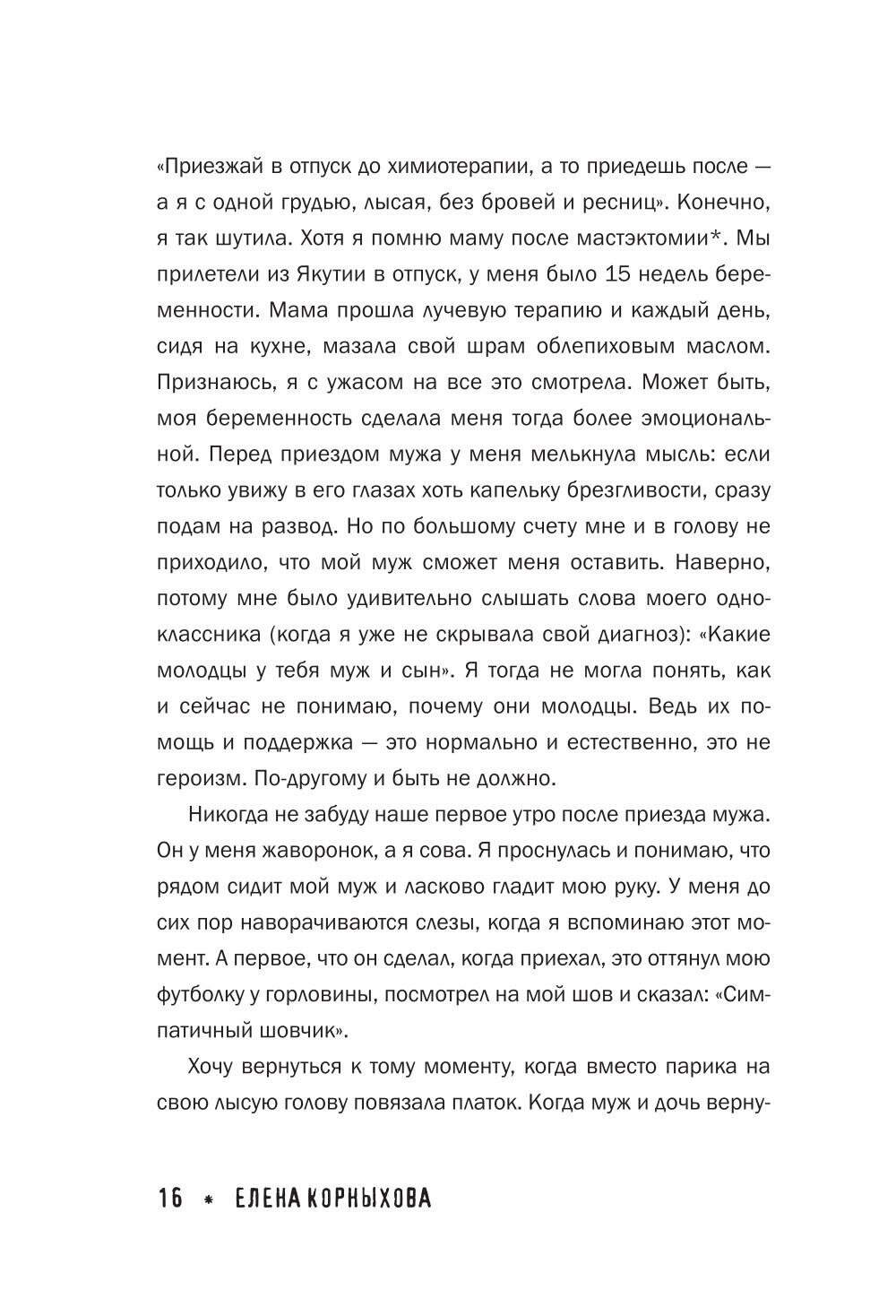 «Приезжай в отпуск до химиотерапии, а то приедешь после — а я с одной грудью, лысая, без бровей и ресниц». Конечно, я так шутила. Хотя я помню маму после мастэктомии*. Мы прилетели из Якутии в отпуск, у меня было 15 недель беременности. Мама прошла лучевую терапию и каждый день, сидя на кухне, мазала свой шрам облепиховым маслом. Признаюсь, я с ужасом на все это смотрела. Может быть, моя беременность сделала меня тогда более эмоциональной. Перед приездом мужа у меня мелькнула мысль: если только увижу в его глазах хоть капельку брезгливости, сразу подам на развод. Но по большому счету мне и в голову не приходило, что мой муж сможет меня оставить. Наверно, потому мне было удивительно слышать слова моего одноклассника (когда я уже не скрывала свой диагноз): «Какие молодцы у тебя муж и сын». Я тогда не могла понять, как и сейчас не понимаю, почему они молодцы. Ведь их помощь и поддержка — это нормально и естественно, это не героизм. По-другому и быть не должно.

Никогда не забуду наше первое утро после приезда мужа. Он у меня жаворонок, а я сова. Я проснулась и понимаю, что рядом сидит мой муж и ласково гладит мою руку. У меня до сих пор наворачиваются слезы, когда я вспоминаю этот момент. А первое, что он сделал, когда приехал, это оттянул мою футболку у горловины, посмотрел на мой шов и сказал: «Симпатичный шовчик».

Хочу вернуться к тому моменту, когда вместо парика на свою лысую голову повязала платок. Когда муж и дочь верну-

16 * ЕЛЕНА КОРНЫХОВА